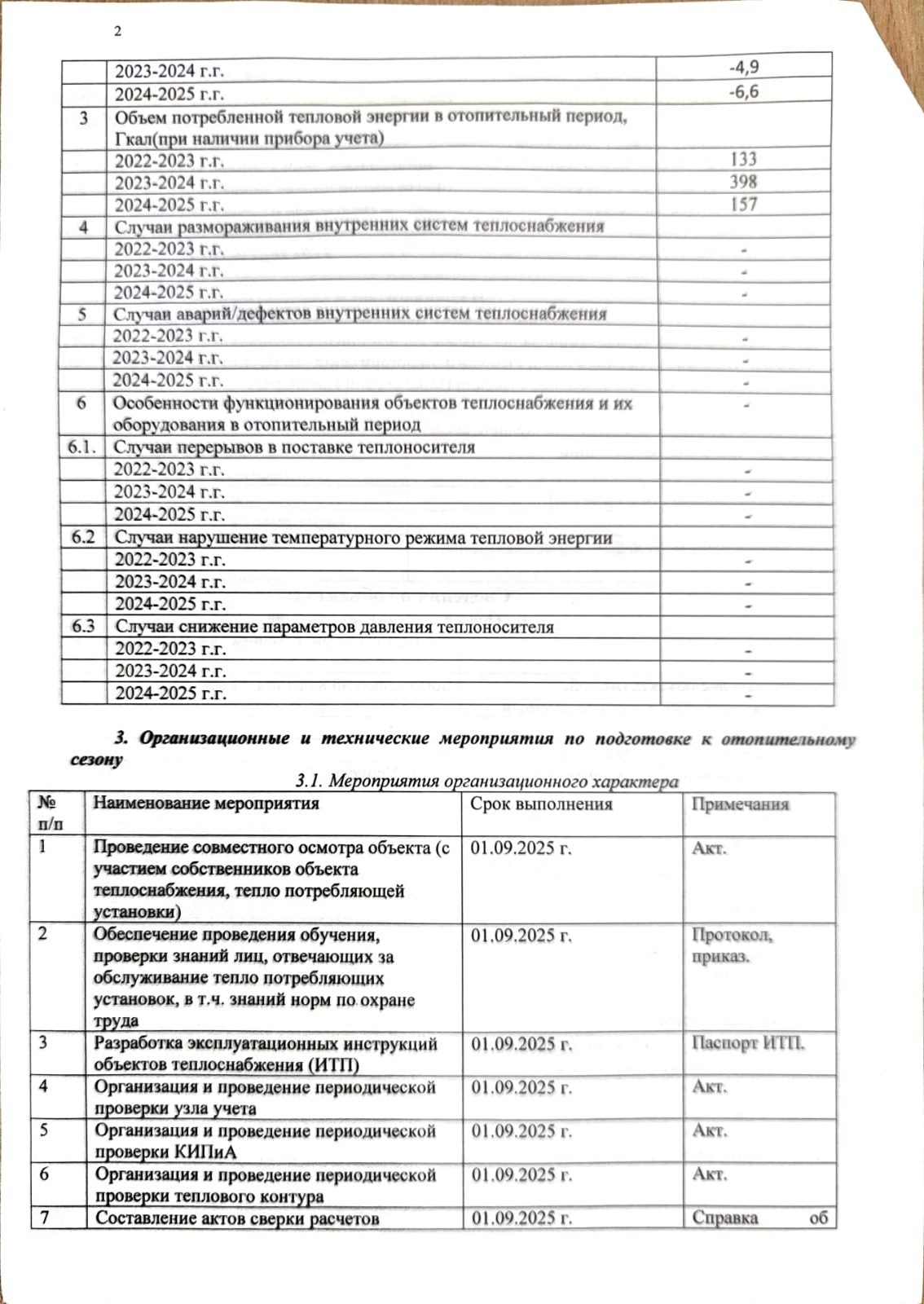 2

| | | |
|---|---|---|
| | 2023-2024 г.г. | -4,9 |
| | 2024-2025 г.г. | -6,6 |
| 3 | Объем потребленной тепловой энергии в отопительный период, Гкал(при наличии прибора учета) | |
| | 2022-2023 г.г. | 133 |
| | 2023-2024 г.г. | 398 |
| | 2024-2025 г.г. | 157 |
| 4 | Случаи размораживания внутренних систем теплоснабжения | |
| | 2022-2023 г.г. | - |
| | 2023-2024 г.г. | - |
| | 2024-2025 г.г. | - |
| 5 | Случаи аварий/дефектов внутренних систем теплоснабжения | |
| | 2022-2023 г.г. | - |
| | 2023-2024 г.г. | - |
| | 2024-2025 г.г. | - |
| 6 | Особенности функционирования объектов теплоснабжения и их оборудования в отопительный период | - |
| 6.1. | Случаи перерывов в поставке теплоносителя | |
| | 2022-2023 г.г. | - |
| | 2023-2024 г.г. | - |
| | 2024-2025 г.г. | - |
| 6.2 | Случаи нарушение температурного режима тепловой энергии | |
| | 2022-2023 г.г. | - |
| | 2023-2024 г.г. | - |
| | 2024-2025 г.г. | - |
| 6.3 | Случаи снижение параметров давления теплоносителя | |
| | 2022-2023 г.г. | - |
| | 2023-2024 г.г. | - |
| | 2024-2025 г.г. | - |

3. Организационные и технические мероприятия по подготовке к отопительному сезону

3.1. Мероприятия организационного характера

| № п/п | Наименование мероприятия | Срок выполнения | Примечания |
|---|---|---|---|
| 1 | Проведение совместного осмотра объекта (с участием собственников объекта теплоснабжения, тепло потребляющей установки) | 01.09.2025 г. | Акт. |
| 2 | Обеспечение проведения обучения, проверки знаний лиц, отвечающих за обслуживание тепло потребляющих установок, в т.ч. знаний норм по охране труда | 01.09.2025 г. | Протокол, приказ. |
| 3 | Разработка эксплуатационных инструкций объектов теплоснабжения (ИТП) | 01.09.2025 г. | Паспорт ИТП. |
| 4 | Организация и проведение периодической проверки узла учета | 01.09.2025 г. | Акт. |
| 5 | Организация и проведение периодической проверки КИПиА | 01.09.2025 г. | Акт. |
| 6 | Организация и проведение периодической проверки теплового контура | 01.09.2025 г. | Акт. |
| 7 | Составление актов сверки расчетов | 01.09.2025 г. | Справка об |